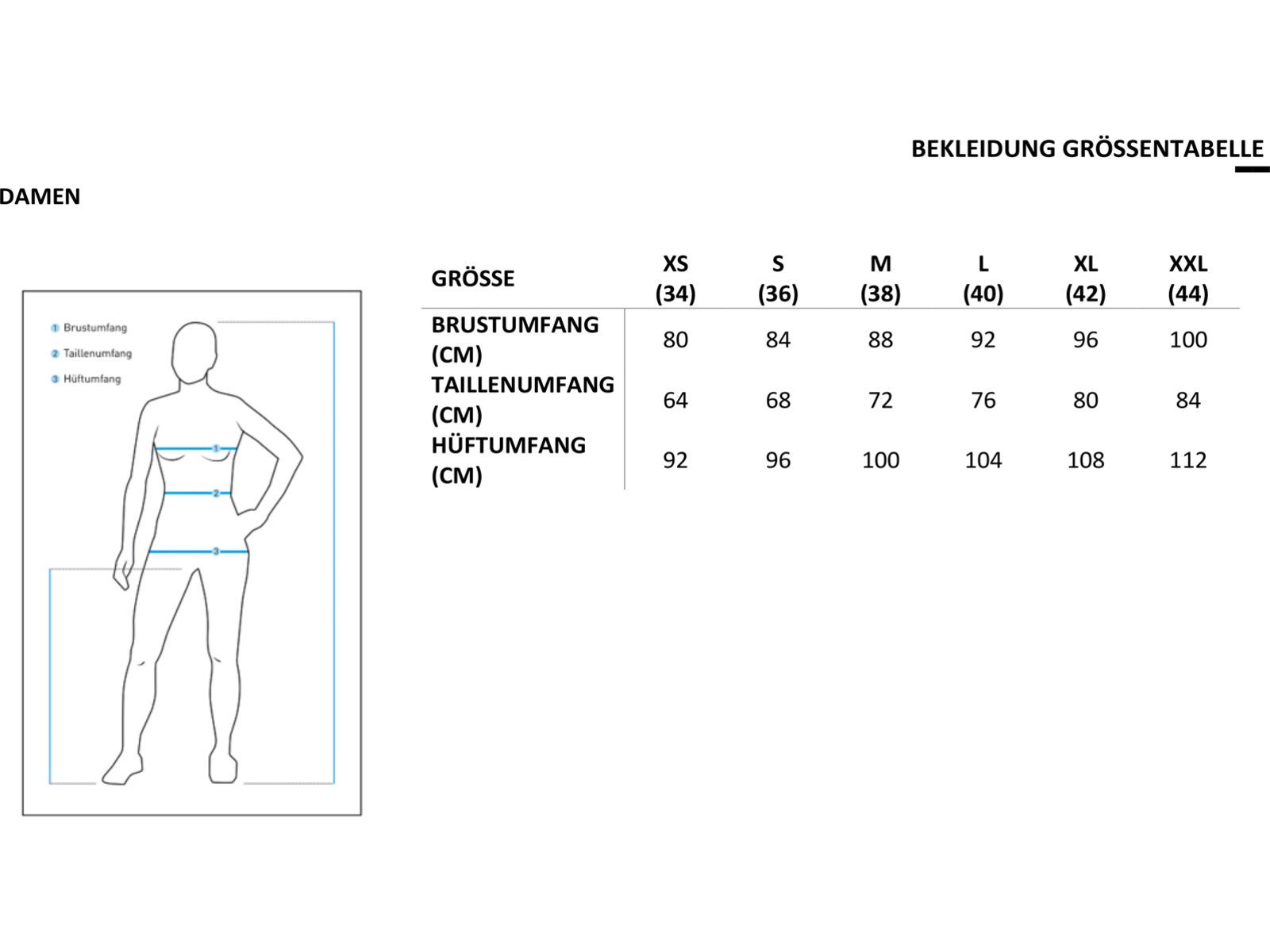 BEKLEIDUNG GRÖSSENTABELLE

DAMEN

1 Brustumfang
2 Taillenumfang
3 Hüftumfang

1
2
3

| GRÖSSE | XS (34) | S (36) | M (38) | L (40) | XL (42) | XXL (44) |
|---|---|---|---|---|---|---|
| BRUSTUMFANG (CM) | 80 | 84 | 88 | 92 | 96 | 100 |
| TAILLENUMFANG (CM) | 64 | 68 | 72 | 76 | 80 | 84 |
| HÜFTUMFANG (CM) | 92 | 96 | 100 | 104 | 108 | 112 |